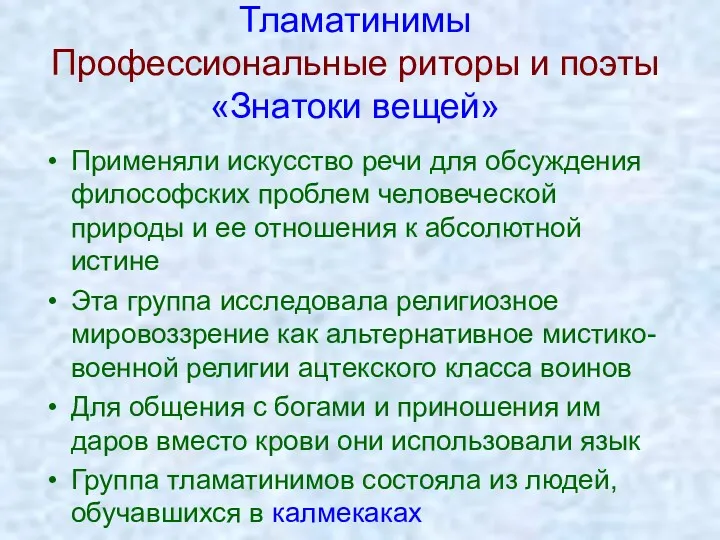 Тламатинимы
Профессиональные риторы и поэты
«Знатоки вещей»

• Применяли искусство речи для обсуждения философских проблем человеческой природы и ее отношения к абсолютной истине
• Эта группа исследовала религиозное мировоззрение как альтернативное мистико-военной религии ацтекского класса воинов
• Для общения с богами и приношения им даров вместо крови они использовали язык
• Группа тламатинимов состояла из людей, обучавшихся в калмекаках